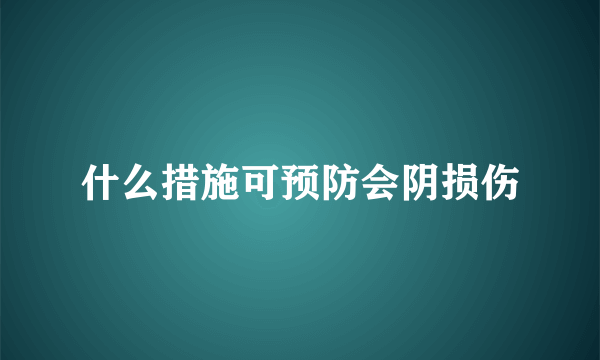 什么措施可预防会阴损伤